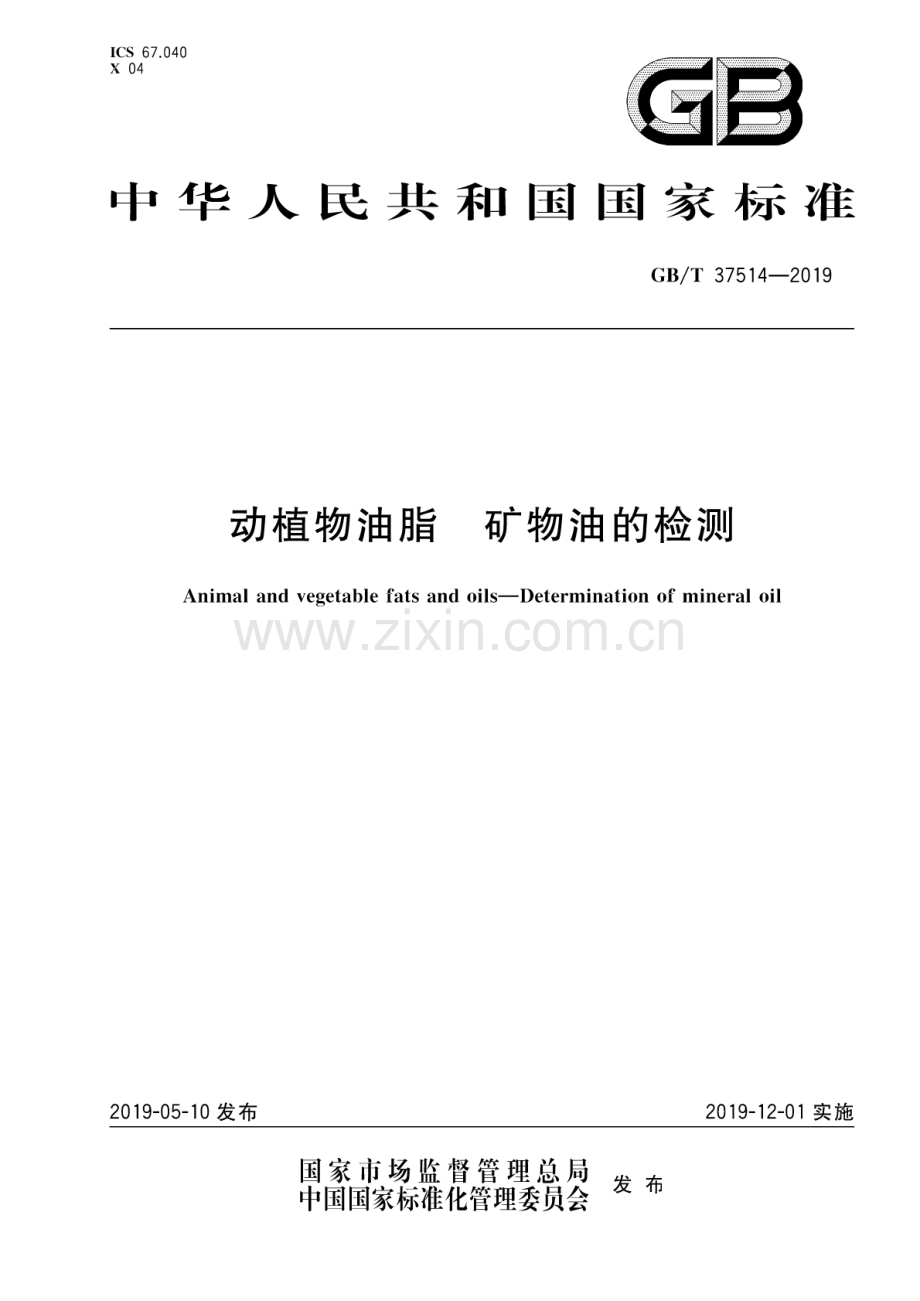 ICS 67.040
X 04

GB

中华人民共和国国家标准

GB/T 37514—2019

动植物油脂　矿物油的检测

Animal and vegetable fats and oils—Determination of mineral oil

www.zixin.com.cn

2019-05-10 发布

2019-12-01 实施

国家市场监督管理总局
中国国家标准化管理委员会 发布